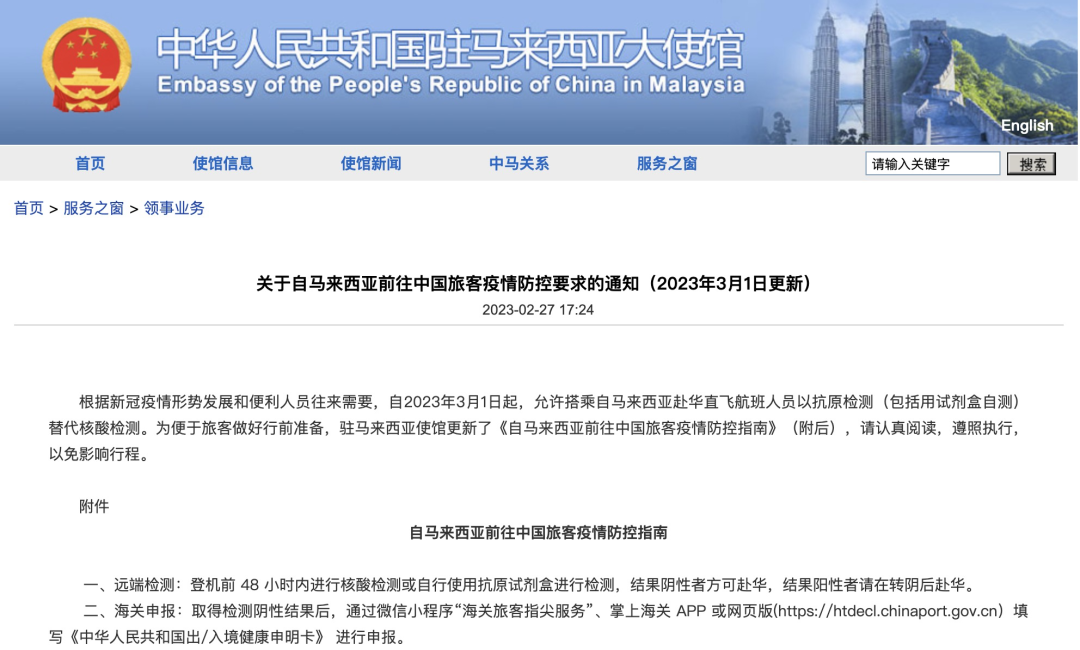 中华人民共和国驻马来西亚大使馆
Embassy of the People's Republic of China in Malaysia

English

首页 使馆信息 使馆新闻 中马关系 服务之窗 请输入关键字 搜索

首页 > 服务之窗 > 领事业务

关于自马来西亚前往中国旅客疫情防控要求的通知（2023年3月1日更新）
2023-02-27 17:24

根据新冠疫情形势发展和便利人员往来需要，自2023年3月1日起，允许搭乘自马来西亚赴华直飞航班人员以抗原检测（包括用试剂盒自测）替代核酸检测。为便于旅客做好行前准备，驻马来西亚使馆更新了《自马来西亚前往中国旅客疫情防控指南》（附后），请认真阅读，遵照执行，以免影响行程。

附件

自马来西亚前往中国旅客疫情防控指南

一、远端检测：登机前 48 小时内进行核酸检测或自行使用抗原试剂盒进行检测，结果阴性者方可赴华，结果阳性者请在转阴后赴华。

二、海关申报：取得检测阴性结果后，通过微信小程序“海关旅客指尖服务”、掌上海关 APP 或网页版(https://htdecl.chinaport.gov.cn) 填写《中华人民共和国出/入境健康申明卡》 进行申报。